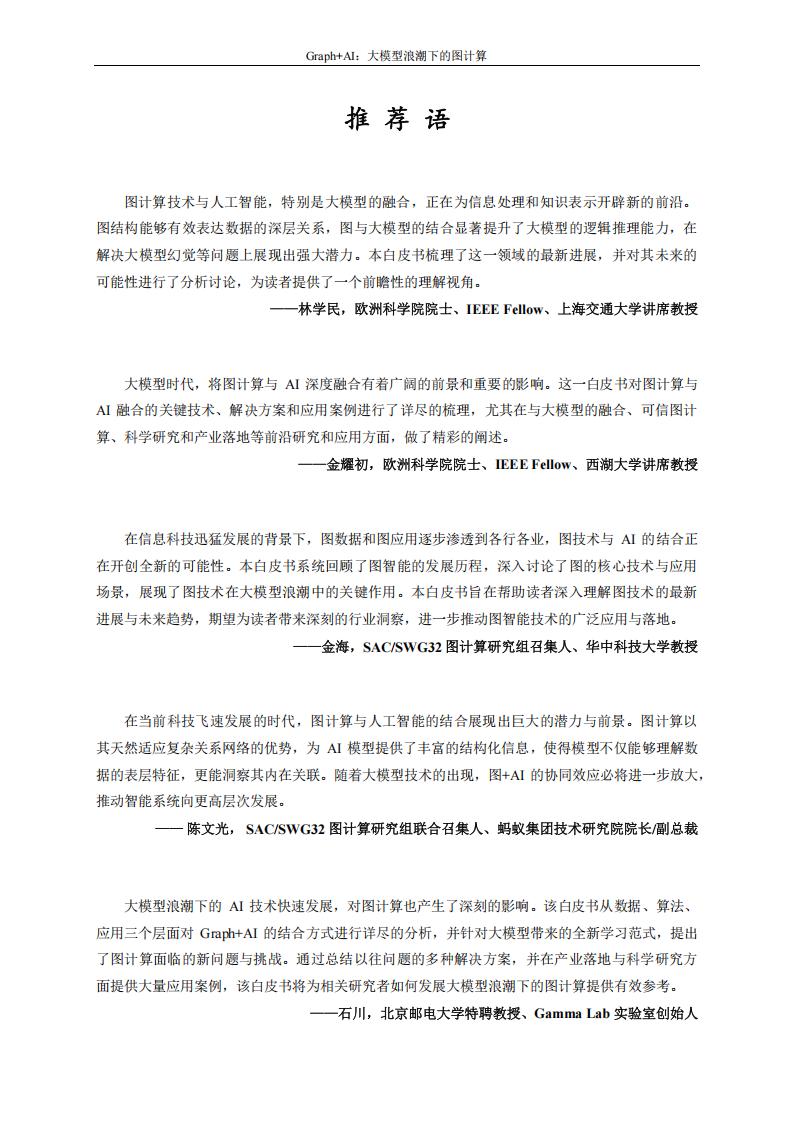 Graph+AI：大模型浪潮下的图计算

推 荐 语

图计算技术与人工智能，特别是大模型的融合，正在为信息处理和知识表示开辟新的前沿。图结构能够有效表达数据的深层关系，图与大模型的结合显著提升了大模型的逻辑推理能力，在解决大模型幻觉等问题上展现出强大潜力。本白皮书梳理了这一领域的最新进展，并对其未来的可能性进行了分析讨论，为读者提供了一个前瞻性的理解视角。

——林学民，欧洲科学院院士、IEEE Fellow、上海交通大学讲席教授

大模型时代，将图计算与 AI 深度融合有着广阔的前景和重要的影响。这一白皮书对图计算与 AI 融合的关键技术、解决方案和应用案例进行了详尽的梳理，尤其在与大模型的融合、可信图计算、科学研究和产业落地等前沿研究和应用方面，做了精彩的阐述。

——金耀初，欧洲科学院院士、IEEE Fellow、西湖大学讲席教授

在信息科技迅猛发展的背景下，图数据和图应用逐步渗透到各行各业，图技术与 AI 的结合正在开创全新的可能性。本白皮书系统回顾了图智能的发展历程，深入讨论了图的核心技术与应用场景，展现了图技术在大模型浪潮中的关键作用。本白皮书旨在帮助读者深入理解图技术的最新进展与未来趋势，期望为读者带来深刻的行业洞察，进一步推动图智能技术的广泛应用与落地。

——金海，SAC/SWG32 图计算研究组召集人、华中科技大学教授

在当前科技飞速发展的时代，图计算与人工智能的结合展现出巨大的潜力与前景。图计算以其天然适应复杂关系网络的优势，为 AI 模型提供了丰富的结构化信息，使得模型不仅能够理解数据的表层特征，更能洞察其内在关联。随着大模型技术的出现，图+AI 的协同效应必将进一步放大，推动智能系统向更高层次发展。

—— 陈文光， SAC/SWG32 图计算研究组联合召集人、蚂蚁集团技术研究院院长/副总裁

大模型浪潮下的 AI 技术快速发展，对图计算也产生了深刻的影响。该白皮书从数据、算法、应用三个层面对 Graph+AI 的结合方式进行详尽的分析，并针对大模型带来的全新学习范式，提出了图计算面临的新问题与挑战。通过总结以往问题的多种解决方案，并在产业落地与科学研究方面提供大量应用案例，该白皮书将为相关研究者如何发展大模型浪潮下的图计算提供有效参考。

——石川，北京邮电大学特聘教授、Gamma Lab 实验室创始人